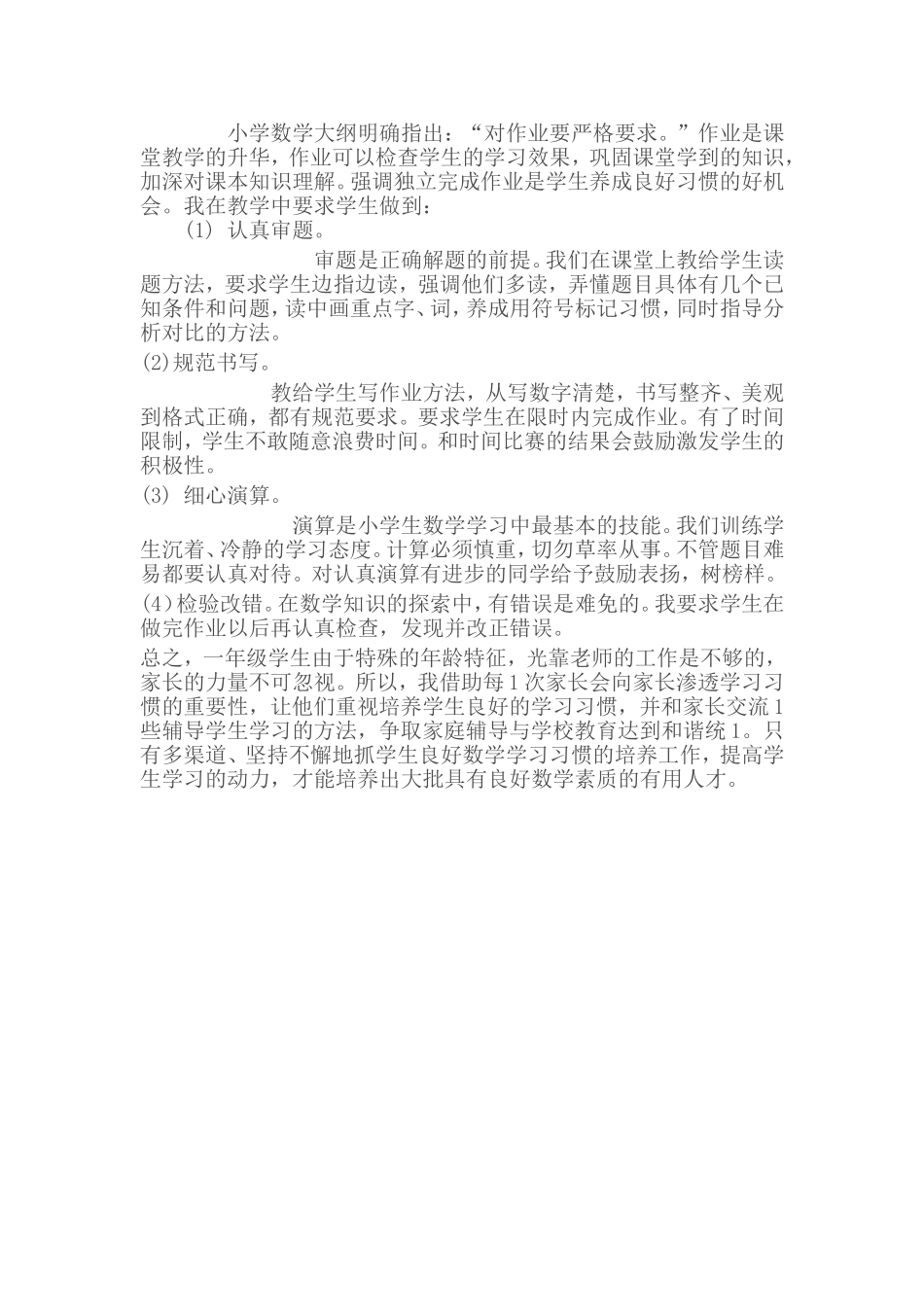 小学数学大纲明确指出：“对作业要严格要求。”作业是课堂教学的升华，作业可以检查学生的学习效果，巩固课堂学到的知识，加深对课本知识理解。强调独立完成作业是学生养成良好习惯的好机会。我在教学中要求学生做到：

(1) 认真审题。

审题是正确解题的前提。我们在课堂上教给学生读题方法，要求学生边指边读，强调他们多读，弄懂题目具体有几个已知条件和问题，读中画重点字、词，养成用符号标记习惯，同时指导分析对比的方法。

(2)规范书写。

教给学生写作业方法，从写数字清楚，书写整齐、美观到格式正确，都有规范要求。要求学生在限时内完成作业。有了时间限制，学生不敢随意浪费时间。和时间比赛的结果会鼓励激发学生的积极性。

(3) 细心演算。

演算是小学生数学学习中最基本的技能。我们训练学生沉着、冷静的学习态度。计算必须慎重，切勿草率从事。不管题目难易都要认真对待。对认真演算有进步的同学给予鼓励表扬，树榜样。

(4)检验改错。在数学知识的探索中，有错误是难免的。我要求学生在做完作业以后再认真检查，发现并改正错误。

总之，一年级学生由于特殊的年龄特征，光靠老师的工作是不够的，家长的力量不可忽视。所以，我借助每1次家长会向家长渗透学习习惯的重要性，让他们重视培养学生良好的学习习惯，并和家长交流1些辅导学生学习的方法，争取家庭辅导与学校教育达到和谐统1。只有多渠道、坚持不懈地抓学生良好数学学习习惯的培养工作，提高学生学习的动力，才能培养出大批具有良好数学素质的有用人才。